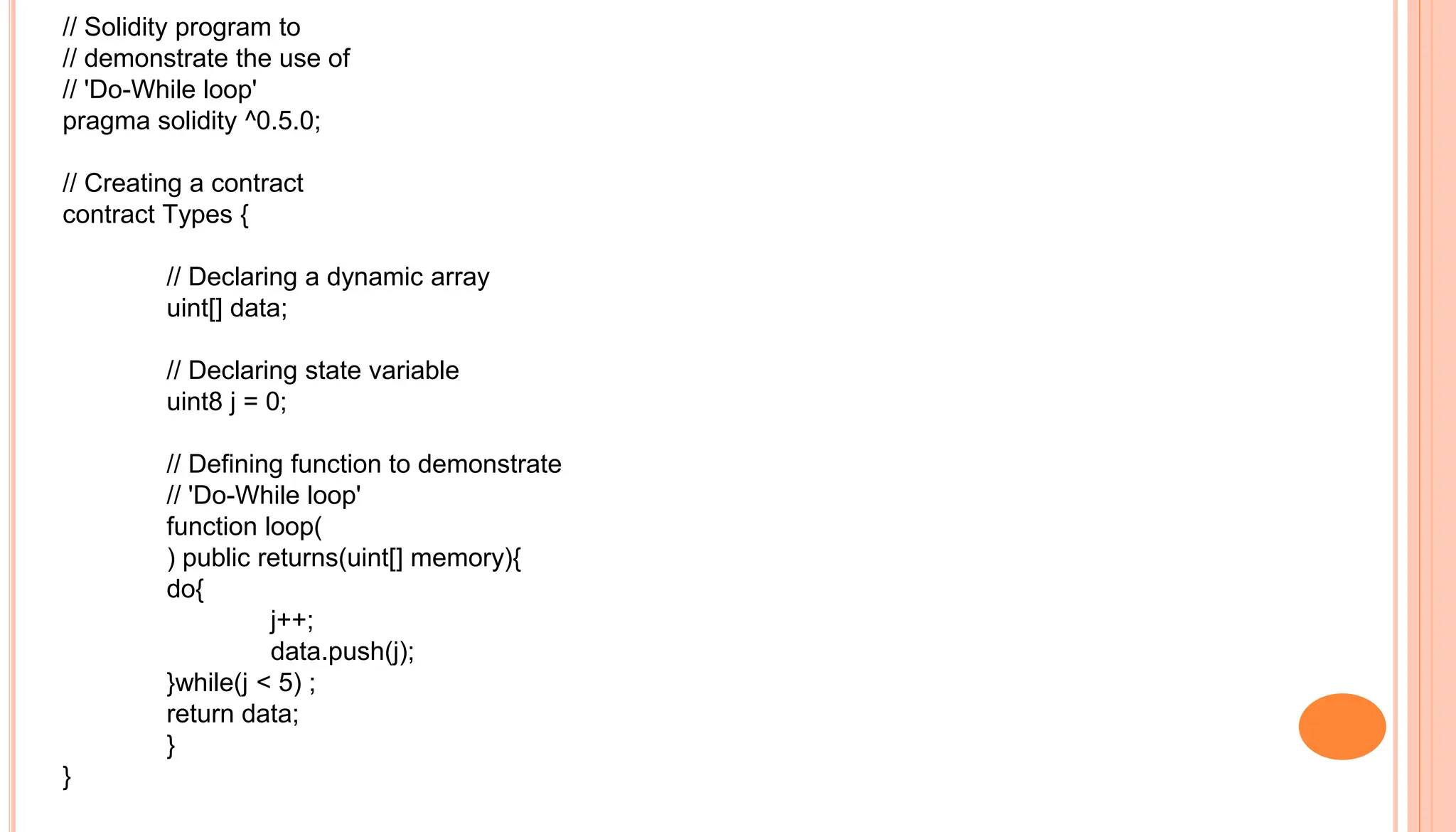 // Solidity program to
// demonstrate the use of
// 'Do-While loop'
pragma solidity ^0.5.0;

// Creating a contract
contract Types {

// Declaring a dynamic array
uint[] data;

// Declaring state variable
uint8 j = 0;

// Defining function to demonstrate
// 'Do-While loop'
function loop(
) public returns(uint[] memory){
do{
j++;
data.push(j);
}while(j < 5) ;
return data;
}
}